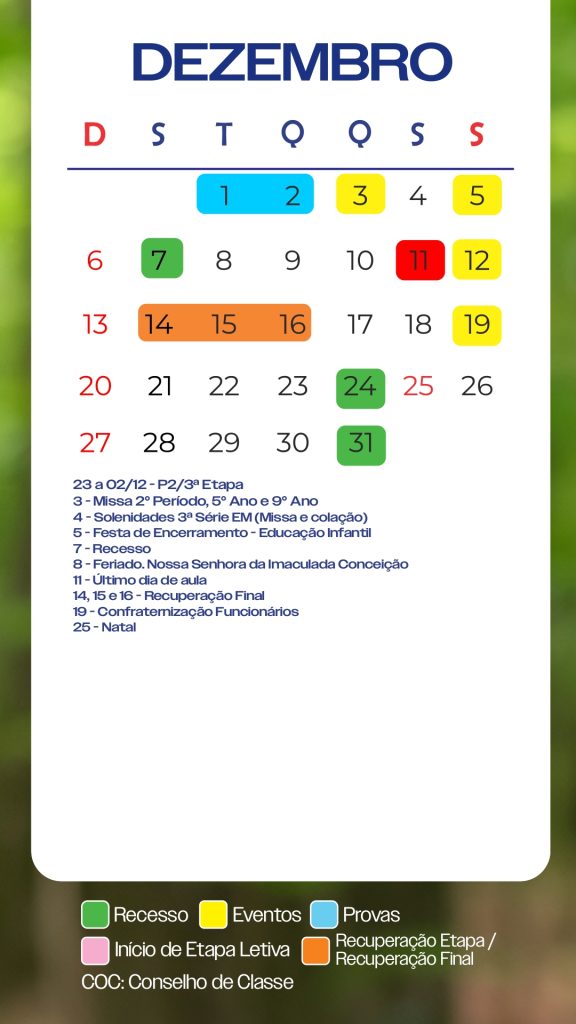 DEZEMBRO

| D | S | T | Q | Q | S | S |
|---|---|---|---|---|---|---|
| | | 1 | 2 | 3 | 4 | 5 |
| 6 | 7 | 8 | 9 | 10 | 11 | 12 |
| 13 | 14 | 15 | 16 | 17 | 18 | 19 |
| 20 | 21 | 22 | 23 | 24 | 25 | 26 |
| 27 | 28 | 29 | 30 | 31 | | |

23 a 02/12 - P2/3ª Etapa
3 - Missa 2º Período, 5º Ano e 9º Ano
4 - Solenidades 3ª Série EM (Missa e colação)
5 - Festa de Encerramento - Educação Infantil
7 - Recesso
8 - Feriado. Nossa Senhora da Imaculada Conceição
11 - Último dia de aula
14, 15 e 16 - Recuperação Final
19 - Confraternização Funcionários
25 - Natal

Recesso Eventos Provas
Início de Etapa Letiva Recuperação Etapa / Recuperação Final
COC: Conselho de Classe